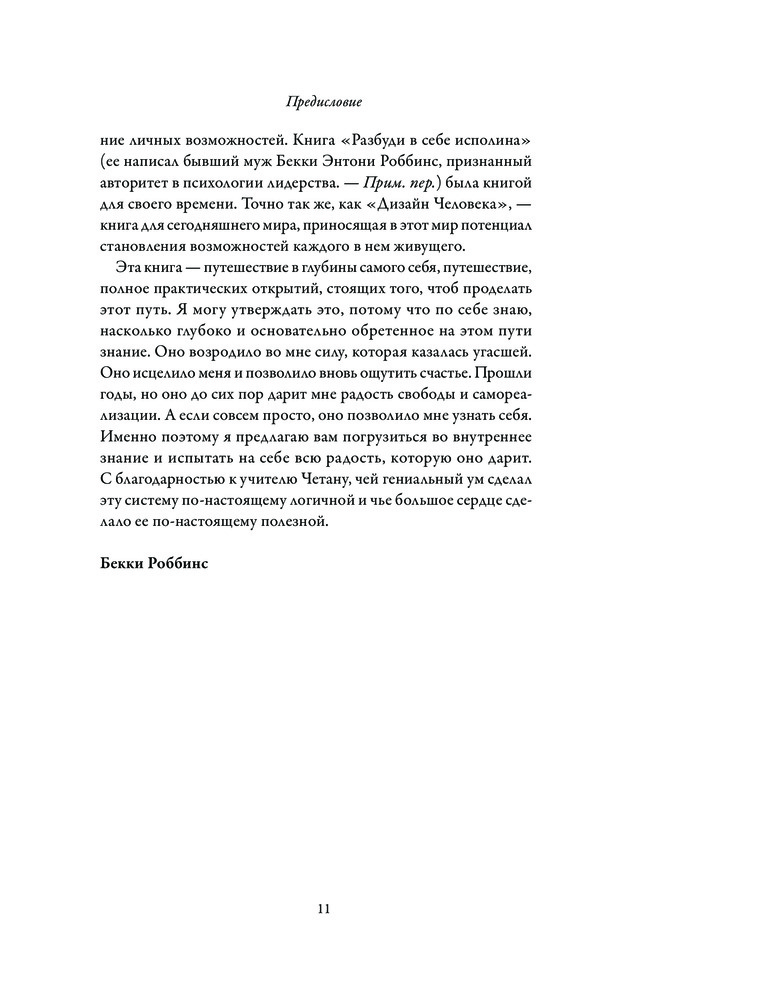 Предисловие

ние личных возможностей. Книга «Разбуди в себе исполина» (ее написал бывший муж Бекки Энтони Роббинс, признанный авторитет в психологии лидерства. — Прим. пер.) была книгой для своего времени. Точно так же, как «Дизайн Человека», — книга для сегодняшнего мира, приносящая в этот мир потенциал становления возможностей каждого в нем живущего.

Эта книга — путешествие в глубины самого себя, путешествие, полное практических открытий, стоящих того, чтоб проделать этот путь. Я могу утверждать это, потому что по себе знаю, насколько глубоко и основательно обретенное на этом пути знание. Оно возродило во мне силу, которая казалась угасшей. Оно исцелило меня и позволило вновь ощутить счастье. Прошли годы, но оно до сих пор дарит мне радость свободы и самореализации. А если совсем просто, оно позволило мне узнать себя. Именно поэтому я предлагаю вам погрузиться во внутреннее знание и испытать на себе всю радость, которую оно дарит. С благодарностью к учителю Четану, чей гениальный ум сделал эту систему по-настоящему логичной и чье большое сердце сделало ее по-настоящему полезной.

Бекки Роббинс

11